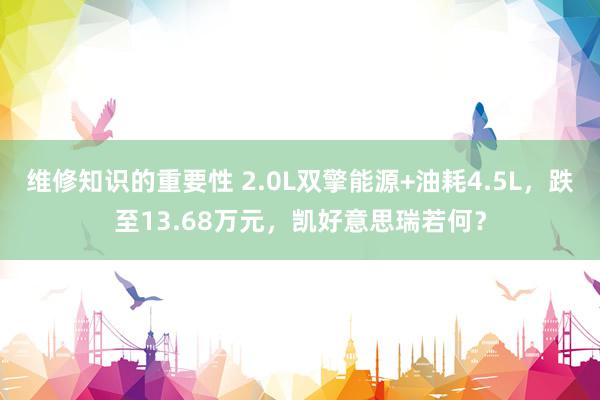 维修知识的重要性 2.0L双擎能源+油耗4.5L，跌至13.68万元，凯好意思瑞若何？